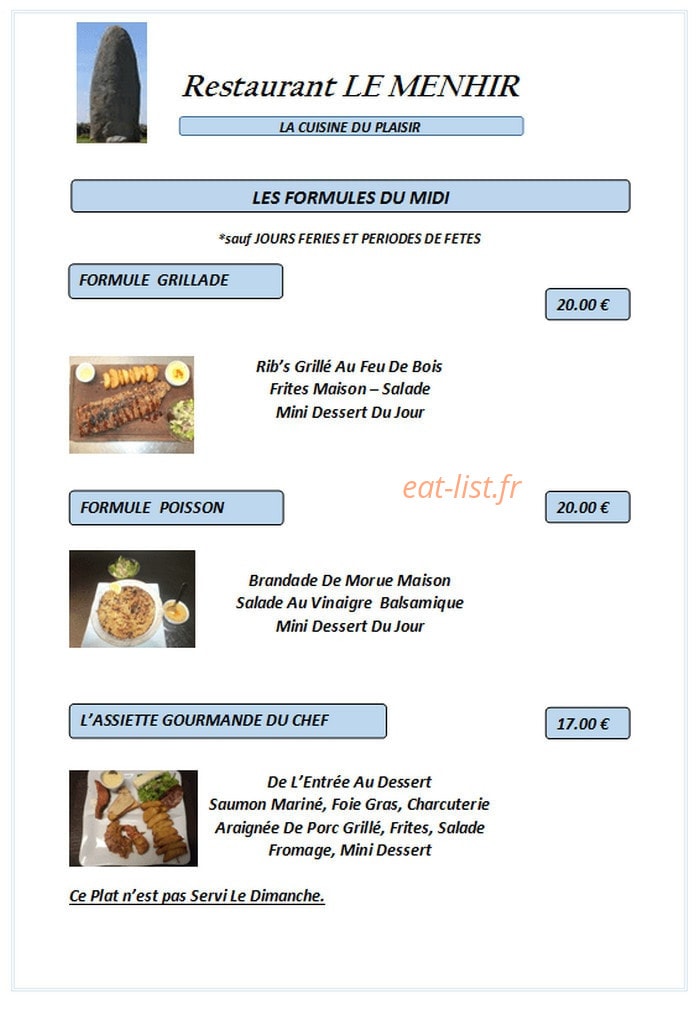 Restaurant LE MENHIR

LA CUISINE DU PLAISIR

LES FORMULES DU MIDI

*sauf JOURS FERIES ET PERIODES DE FETES

FORMULE GRILLADE

20.00 €

Rib's Grillé Au Feu De Bois
Frites Maison – Salade
Mini Dessert Du Jour

eat-list.fr

FORMULE POISSON

20.00 €

Brandade De Morue Maison
Salade Au Vinaigre Balsamique
Mini Dessert Du Jour

L'ASSIETTE GOURMANDE DU CHEF

17.00 €

De L'Entrée Au Dessert
Saumon Mariné, Foie Gras, Charcuterie
Araignée De Porc Grillé, Frites, Salade
Fromage, Mini Dessert

Ce Plat n'est pas Servi Le Dimanche.